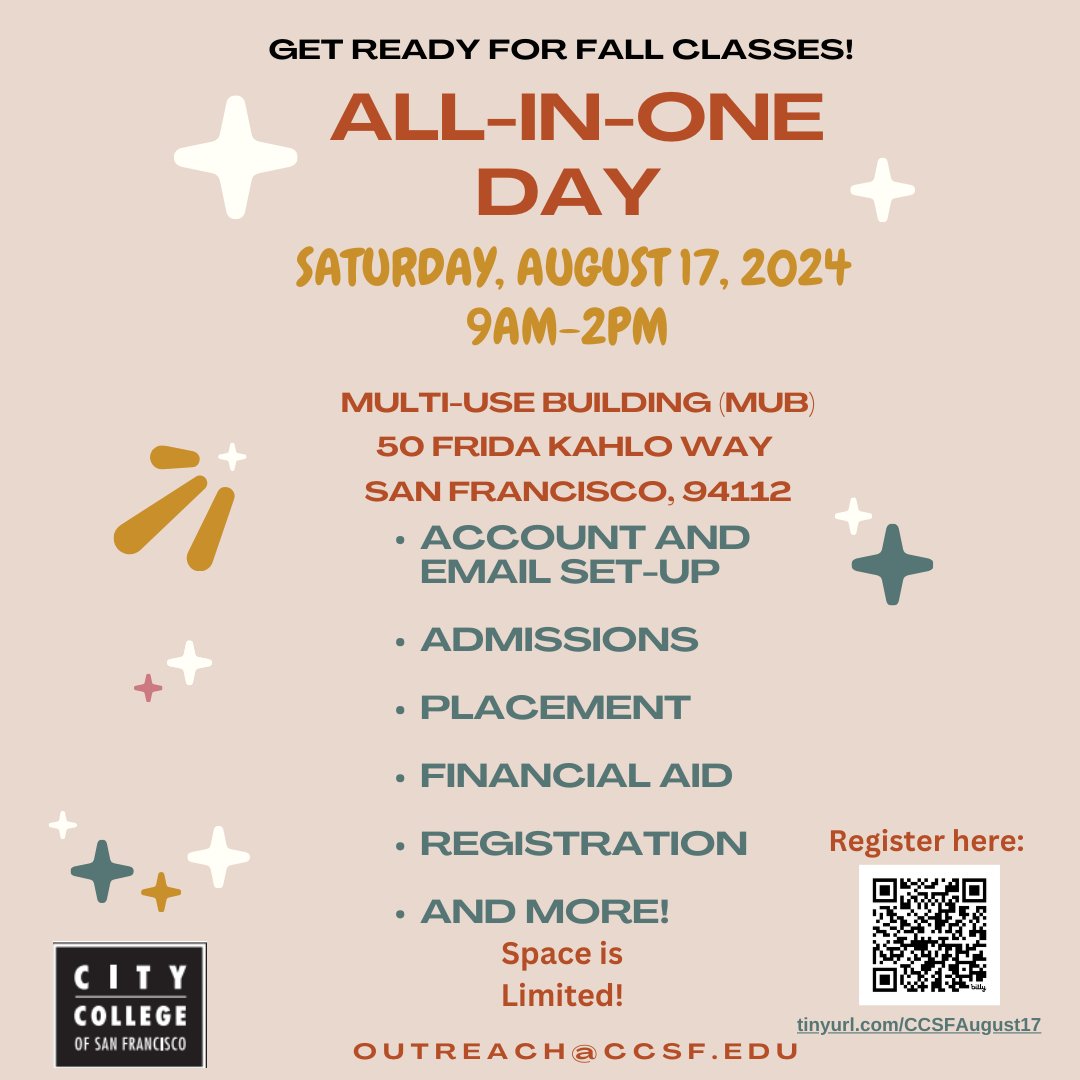 GET READY FOR FALL CLASSES!

ALL-IN-ONE DAY

SATURDAY, AUGUST 17, 2024
9AM-2PM

MULTI-USE BUILDING (MUB)
50 FRIDA KAHLO WAY
SAN FRANCISCO, 94112

• ACCOUNT AND EMAIL SET-UP
• ADMISSIONS
• PLACEMENT
• FINANCIAL AID
• REGISTRATION
• AND MORE!

Space is Limited!

Register here:

tinyurl.com/CCSFAugust17

CITY
COLLEGE
OF SAN FRANCISCO

OUTREACH@CCSF.EDU